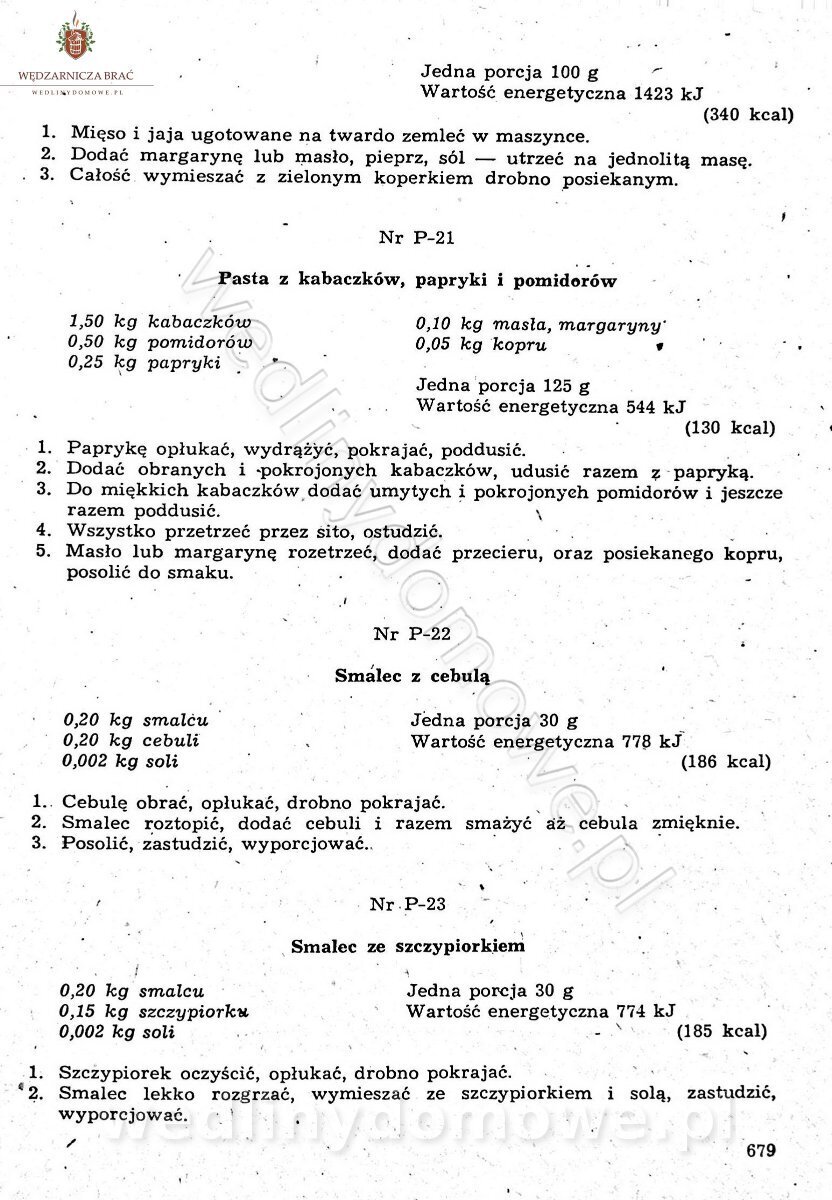 WĘDZARNICZA BRAĆ
WEDLINYDOMOWE.PL

Jedna porcja 100 g
Wartość energetyczna 1423 kJ
(340 kcal)

1. Mięso i jaja ugotowane na twardo zemleć w maszynce.
2. Dodać margarynę lub masło, pieprz, sól — utrzeć na jednolitą masę.
3. Całość wymieszać z zielonym koperkiem drobno posiekanym.

Nr P-21

Pasta z kabaczków, papryki i pomidorów

1,50 kg kabaczków
0,50 kg pomidorów
0,25 kg papryki

0,10 kg masła, margaryny
0,05 kg kopru

Jedna porcja 125 g
Wartość energetyczna 544 kJ
(130 kcal)

1. Paprykę opłukać, wydrążyć, pokrajać, poddusić.
2. Dodać obranych i pokrojonych kabaczków, udusić razem z papryką.
3. Do miękkich kabaczków dodać umytych i pokrojonych pomidorów i jeszcze razem poddusić.
4. Wszystko przetrzeć przez sito, ostudzić.
5. Masło lub margarynę rozetrzeć, dodać przecieru, oraz posiekanego kopru, posolić do smaku.

Nr P-22

Smalec z cebulą

0,20 kg smalcu
0,20 kg cebuli
0,002 kg soli

Jedna porcja 30 g
Wartość energetyczna 778 kJ
(186 kcal)

1. Cebulę obrać, opłukać, drobno pokrajać.
2. Smalec roztopić, dodać cebuli i razem smażyć aż cebula zmięknie.
3. Posolić, zastudzić, wyporcjować.

Nr P-23

Smalec ze szczypiorkiem

0,20 kg smalcu
0,15 kg szczypiorku
0,002 kg soli

Jedna porcja 30 g
Wartość energetyczna 774 kJ
(185 kcal)

1. Szczypiorek oczyścić, opłukać, drobno pokrajać.
2. Smalec lekko rozgrzać, wymieszać ze szczypiorkiem i solą, zastudzić, wyporcjować.

679

wedlinydomowe.pl